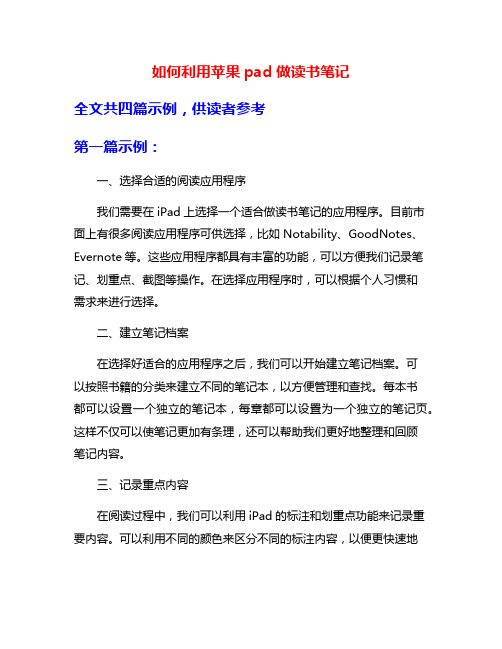 如何利用苹果 pad 做读书笔记

全文共四篇示例，供读者参考

第一篇示例：

一、选择合适的阅读应用程序

我们需要在 iPad 上选择一个适合做读书笔记的应用程序。目前市面上有很多阅读应用程序可供选择，比如 Notability、GoodNotes、Evernote 等。这些应用程序都具有丰富的功能，可以方便我们记录笔记、划重点、截图等操作。在选择应用程序时，可以根据个人习惯和需求来进行选择。

二、建立笔记档案

在选择好适合的应用程序之后，我们可以开始建立笔记档案。可以按照书籍的分类来建立不同的笔记本，以方便管理和查找。每本书都可以设置一个独立的笔记本，每章都可以设置为一个独立的笔记页。这样不仅可以使笔记更加有条理，还可以帮助我们更好地整理和回顾笔记内容。

三、记录重点内容

在阅读过程中，我们可以利用 iPad 的标注和划重点功能来记录重要内容。可以利用不同的颜色来区分不同的标注内容，以便更快速地